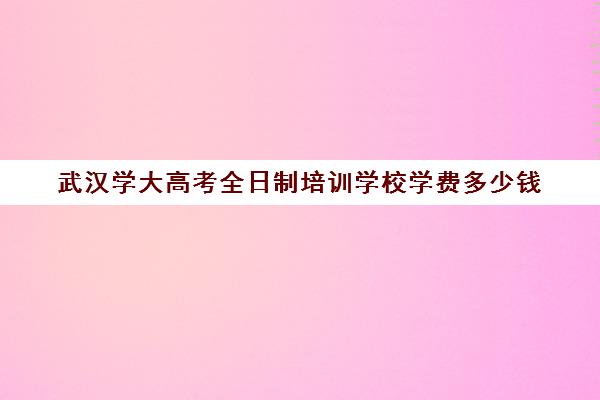 武汉学大高考全日制培训学校学费多少钱